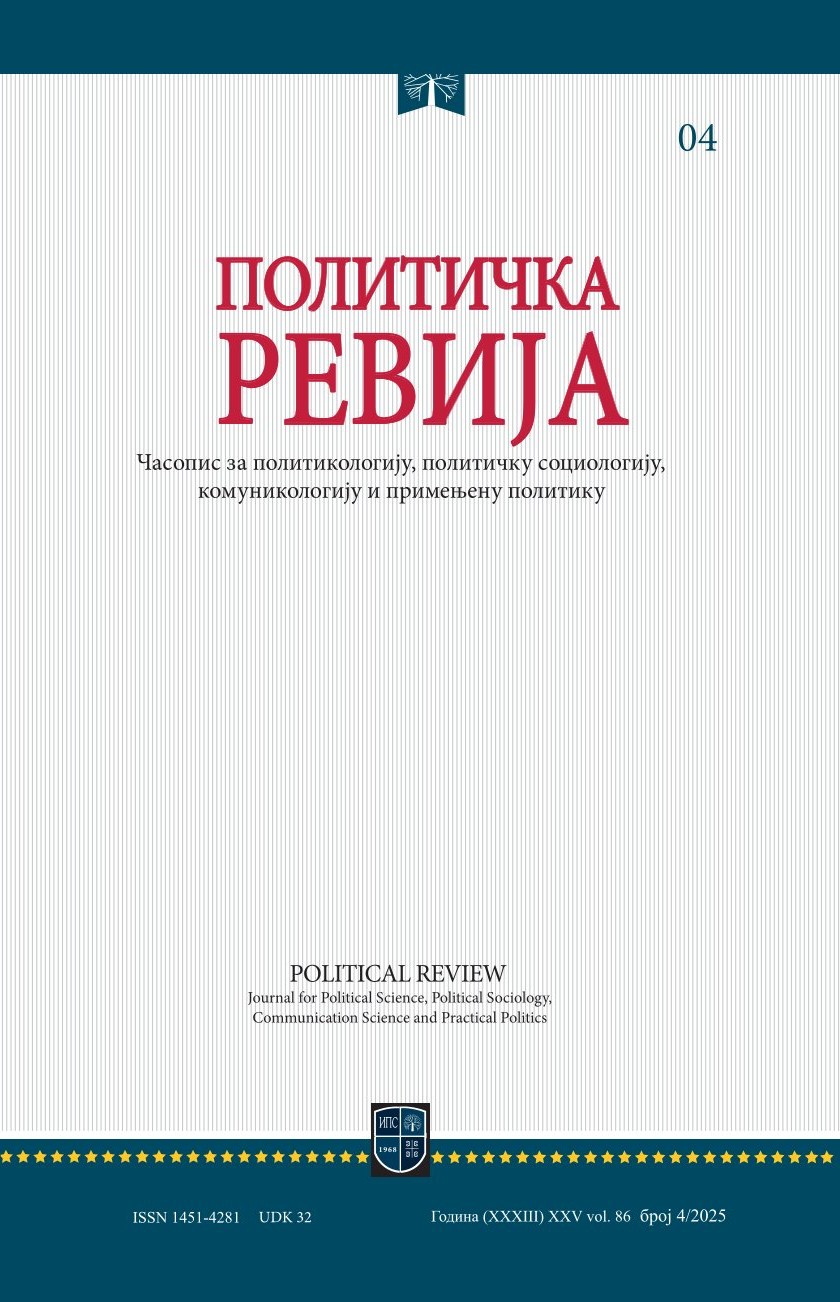 04

ПОЛИТИЧКА РЕВИЈА

Часопис за политикологију, политичку социологију, комуникологију и примењену политику

POLITICAL REVIEW
Journal for Political Science, Political Sociology, Communication Science and Practical Politics

ИПС
1968

ISSN 1451-4281 UDK 32 Година (XXXIII) XXV vol. 86 број 4/2025